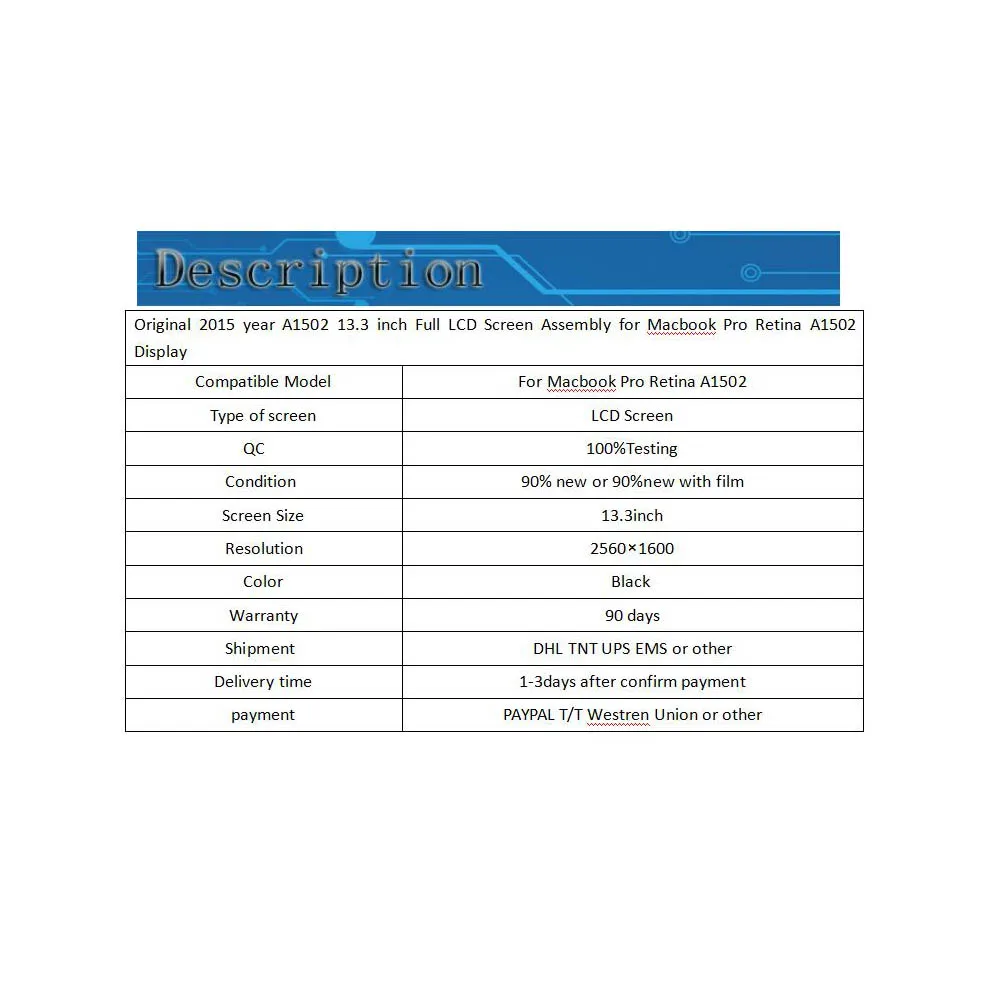 Description

Original 2015 year A1502 13.3 inch Full LCD Screen Assembly for Macbook Pro Retina A1502 Display

| Compatible Model | For Macbook Pro Retina A1502 |
|---|---|
| Type of screen | LCD Screen |
| QC | 100%Testing |
| Condition | 90% new or 90%new with film |
| Screen Size | 13.3inch |
| Resolution | 2560×1600 |
| Color | Black |
| Warranty | 90 days |
| Shipment | DHL TNT UPS EMS or other |
| Delivery time | 1-3days after confirm payment |
| payment | PAYPAL T/T Westren Union or other |